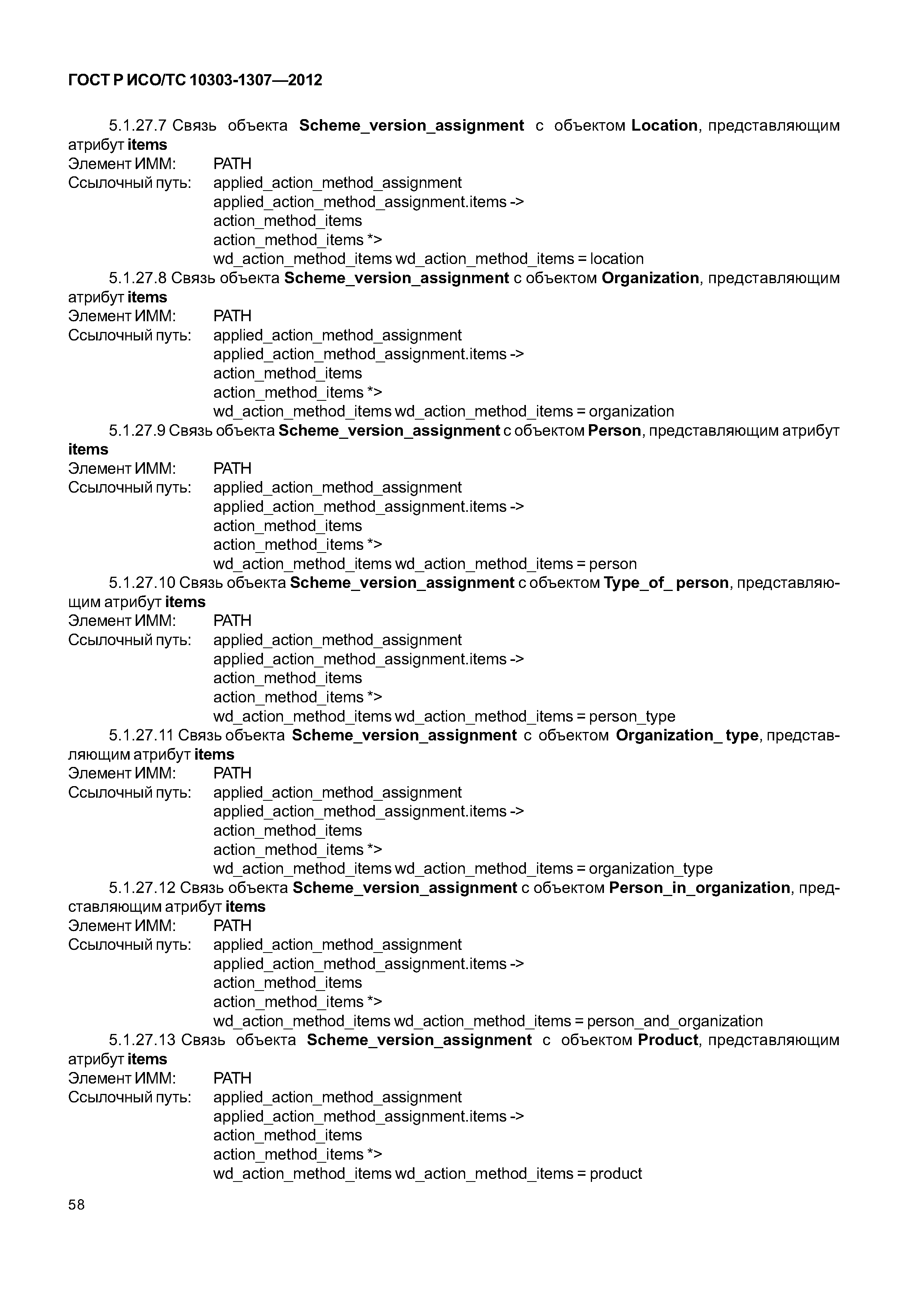 ГОСТ Р ИСО/ТС 10303-1307—2012

5.1.27.7 Связь объекта Scheme_version_assignment с объектом Location, представляющим атрибут items
Элемент ИММ: PATH
Ссылочный путь: applied_action_method_assignment
applied_action_method_assignment.items ->
action_method_items
action_method_items *>
wd_action_method_items wd_action_method_items = location

5.1.27.8 Связь объекта Scheme_version_assignment с объектом Organization, представляющим атрибут items
Элемент ИММ: PATH
Ссылочный путь: applied_action_method_assignment
applied_action_method_assignment.items ->
action_method_items
action_method_items *>
wd_action_method_items wd_action_method_items = organization

5.1.27.9 Связь объекта Scheme_version_assignment с объектом Person, представляющим атрибут items
Элемент ИММ: PATH
Ссылочный путь: applied_action_method_assignment
applied_action_method_assignment.items ->
action_method_items
action_method_items *>
wd_action_method_items wd_action_method_items = person

5.1.27.10 Связь объекта Scheme_version_assignment с объектом Type_of_ person, представляющим атрибут items
Элемент ИММ: PATH
Ссылочный путь: applied_action_method_assignment
applied_action_method_assignment.items ->
action_method_items
action_method_items *>
wd_action_method_items wd_action_method_items = person_type

5.1.27.11 Связь объекта Scheme_version_assignment с объектом Organization_ type, представляющим атрибут items
Элемент ИММ: PATH
Ссылочный путь: applied_action_method_assignment
applied_action_method_assignment.items ->
action_method_items
action_method_items *>
wd_action_method_items wd_action_method_items = organization_type

5.1.27.12 Связь объекта Scheme_version_assignment с объектом Person_in_organization, представляющим атрибут items
Элемент ИММ: PATH
Ссылочный путь: applied_action_method_assignment
applied_action_method_assignment.items ->
action_method_items
action_method_items *>
wd_action_method_items wd_action_method_items = person_and_organization

5.1.27.13 Связь объекта Scheme_version_assignment с объектом Product, представляющим атрибут items
Элемент ИММ: PATH
Ссылочный путь: applied_action_method_assignment
applied_action_method_assignment.items ->
action_method_items
action_method_items *>
wd_action_method_items wd_action_method_items = product

58